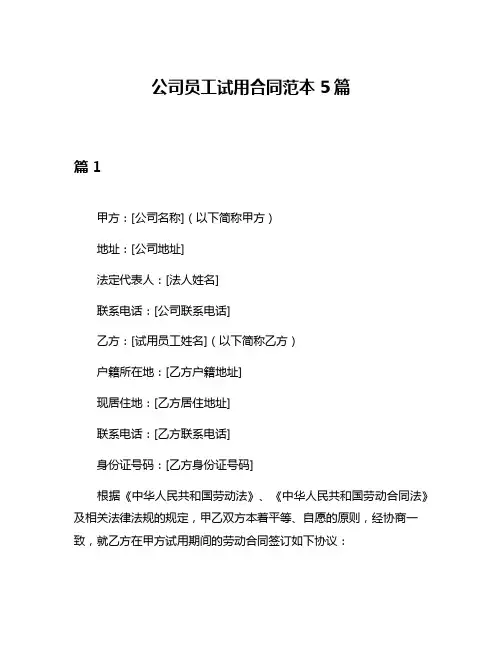 公司员工试用合同范本 5 篇

篇 1

甲方：[公司名称]（以下简称甲方）

地址：[公司地址]

法定代表人：[法人姓名]

联系电话：[公司联系电话]

乙方：[试用员工姓名]（以下简称乙方）

户籍所在地：[乙方户籍地址]

现居住地：[乙方居住地址]

联系电话：[乙方联系电话]

身份证号码：[乙方身份证号码]

根据《中华人民共和国劳动法》、《中华人民共和国劳动合同法》及相关法律法规的规定，甲乙双方本着平等、自愿的原则，经协商一致，就乙方在甲方试用期间的劳动合同签订如下协议：